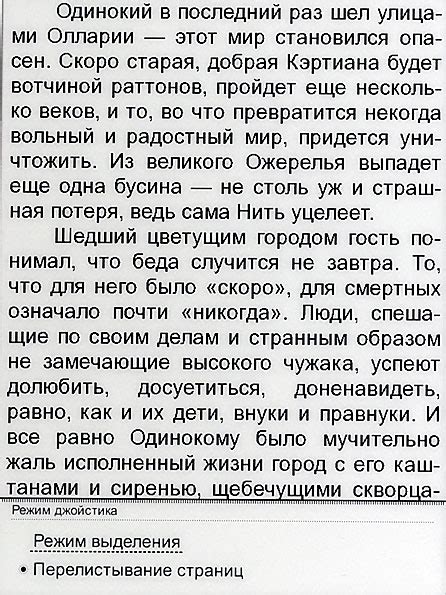 Одинокий в последний раз шел улицами Олларии — этот мир становился опасен. Скоро старая, добрая Кэртиана будет вотчиной раттонов, пройдет еще несколько веков, и то, во что превратится некогда вольный и радостный мир, придется уничтожить. Из великого Ожерелья выпадет еще одна бусина — не столь уж и страшная потеря, ведь сама Нить уцелеет.

Шедший цветущим городом гость понимал, что беда случится не завтра. То, что для него было «скоро», для смертных означало почти «никогда». Люди, спешащие по своим делам и странным образом не замечающие высокого чужака, успеют долюбить, досуетиться, доненавидеть, равно, как и их дети, внуки и правнуки. И все равно Одинокому было мучительно жаль исполненный жизни город с его каштанами и сиренью, щебечущими скворца-

Режим джойстика

Режим выделения

• Перелистывание страниц